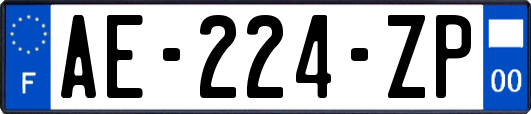 F
AE-224-ZP
00